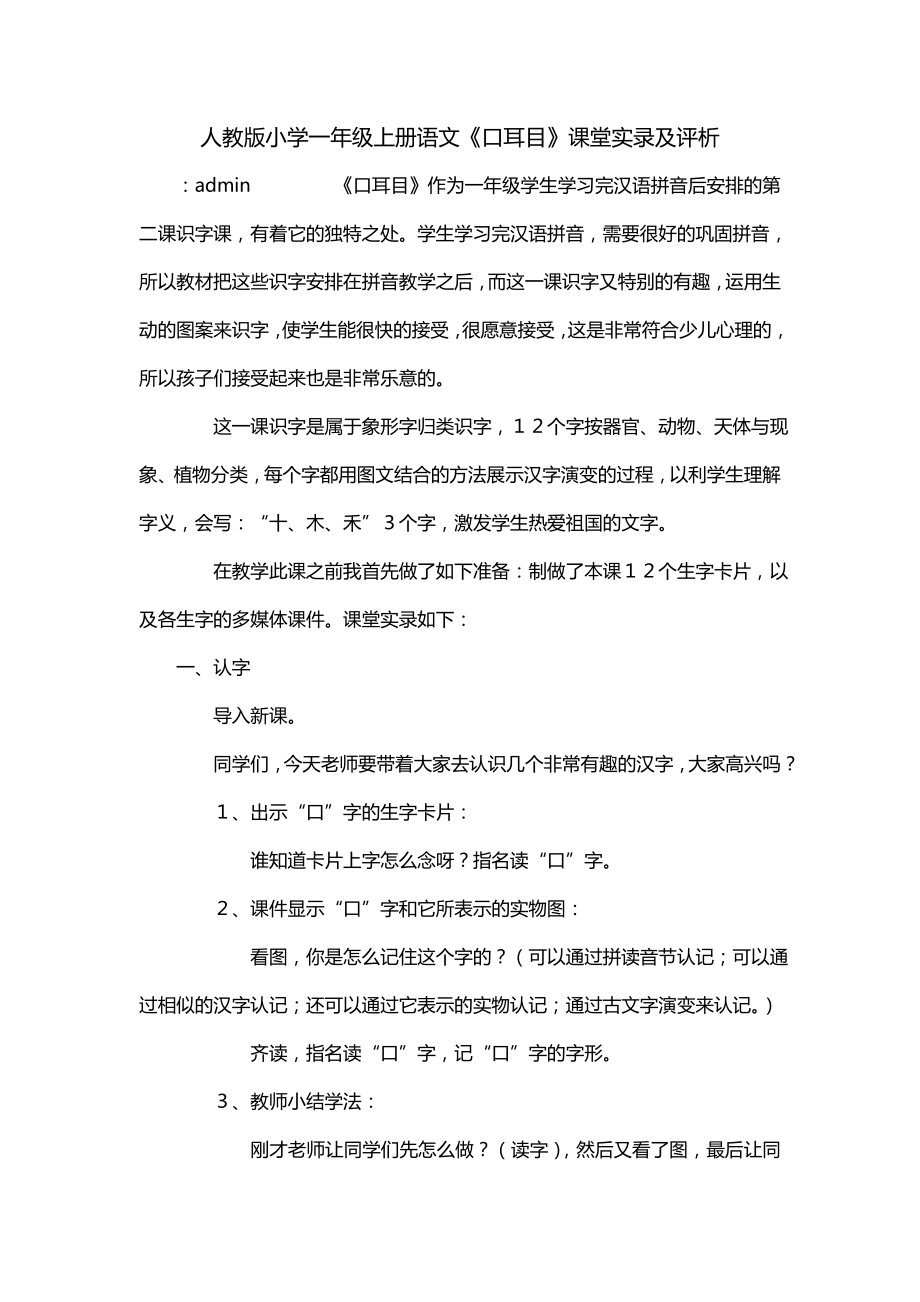 人教版小学一年级上册语文《口耳目》课堂实录及评析

：admin　　《口耳目》作为一年级学生学习完汉语拼音后安排的第二课识字课，有着它的独特之处。学生学习完汉语拼音，需要很好的巩固拼音，所以教材把这些识字安排在拼音教学之后，而这一课识字又特别的有趣，运用生动的图案来识字，使学生能很快的接受，很愿意接受，这是非常符合少儿心理的，所以孩子们接受起来也是非常乐意的。

这一课识字是属于象形字归类识字，１２个字按器官、动物、天体与现象、植物分类，每个字都用图文结合的方法展示汉字演变的过程，以利学生理解字义，会写：“十、木、禾”３个字，激发学生热爱祖国的文字。

在教学此课之前我首先做了如下准备：制做了本课１２个生字卡片，以及各生字的多媒体课件。课堂实录如下：

一、认字

导入新课。

同学们，今天老师要带着大家去认识几个非常有趣的汉字，大家高兴吗？

１、出示“口”字的生字卡片：

谁知道卡片上字怎么念呀？指名读“口”字。

２、课件显示“口”字和它所表示的实物图：

看图，你是怎么记住这个字的？（可以通过拼读音节认记；可以通过相似的汉字认记；还可以通过它表示的实物认记；通过古文字演变来认记。）

齐读，指名读“口”字，记“口”字的字形。

３、教师小结学法：

刚才老师让同学们先怎么做？（读字），然后又看了图，最后让同